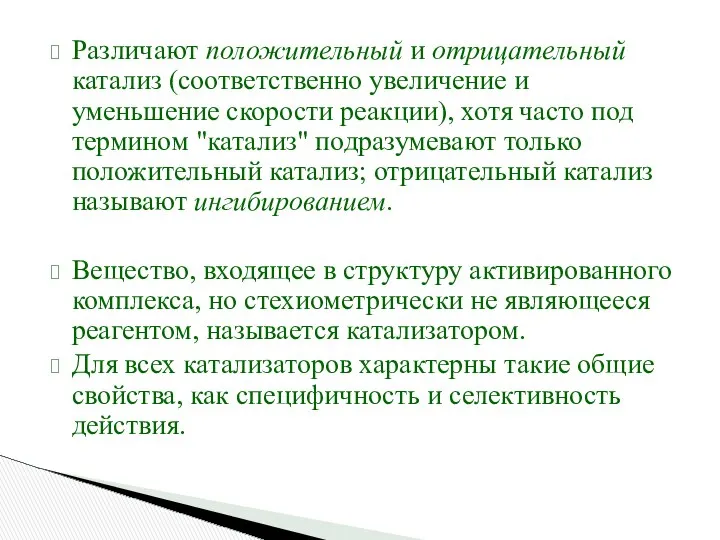 Различают положительный и отрицательный катализ (соответственно увеличение и уменьшение скорости реакции), хотя часто под термином "катализ" подразумевают только положительный катализ; отрицательный катализ называют ингибированием.

Вещество, входящее в структуру активированного комплекса, но стехиометрически не являющееся реагентом, называется катализатором.

Для всех катализаторов характерны такие общие свойства, как специфичность и селективность действия.